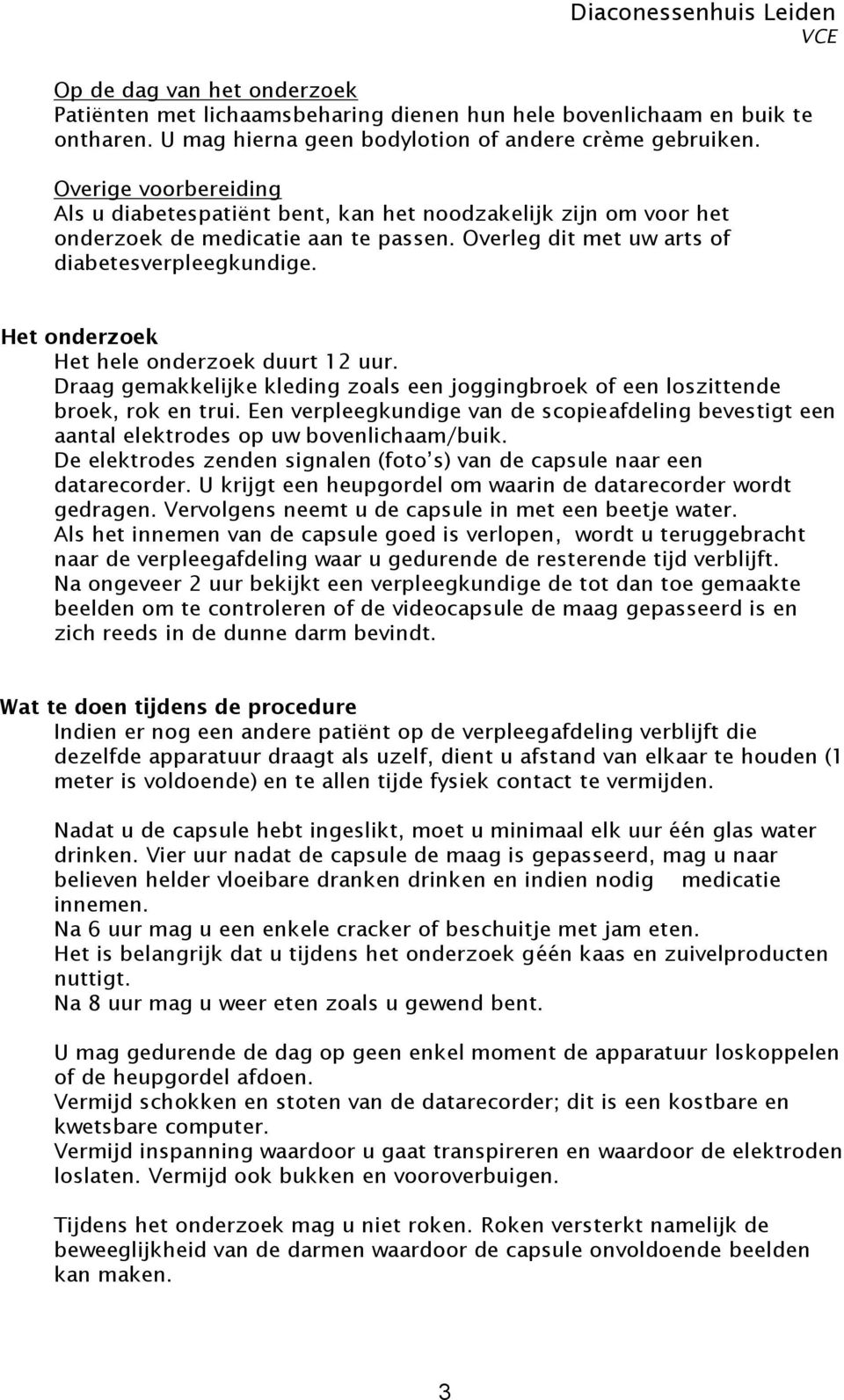 Diaconessenhuis Leiden
VCE

Op de dag van het onderzoek
Patiënten met lichaamsbeharing dienen hun hele bovenlichaam en buik te ontharen. U mag hierna geen bodylotion of andere crème gebruiken.

Overige voorbereiding
Als u diabetespatiënt bent, kan het noodzakelijk zijn om voor het onderzoek de medicatie aan te passen. Overleg dit met uw arts of diabetesverpleegkundige.

Het onderzoek
Het hele onderzoek duurt 12 uur.
Draag gemakkelijke kleding zoals een joggingbroek of een loszittende broek, rok en trui. Een verpleegkundige van de scopieafdeling bevestigt een aantal elektrodes op uw bovenlichaam/buik.
De elektrodes zenden signalen (foto's) van de capsule naar een datarecorder. U krijgt een heupgordel om waarin de datarecorder wordt gedragen. Vervolgens neemt u de capsule in met een beetje water.
Als het innemen van de capsule goed is verlopen, wordt u teruggebracht naar de verpleegafdeling waar u gedurende de resterende tijd verblijft.
Na ongeveer 2 uur bekijkt een verpleegkundige de tot dan toe gemaakte beelden om te controleren of de videocapsule de maag gepasseerd is en zich reeds in de dunne darm bevindt.

Wat te doen tijdens de procedure
Indien er nog een andere patiënt op de verpleegafdeling verblijft die dezelfde apparatuur draagt als uzelf, dient u afstand van elkaar te houden (1 meter is voldoende) en te allen tijde fysiek contact te vermijden.

Nadat u de capsule hebt ingeslikt, moet u minimaal elk uur één glas water drinken. Vier uur nadat de capsule de maag is gepasseerd, mag u naar believen helder vloeibare dranken drinken en indien nodig medicatie innemen.
Na 6 uur mag u een enkele cracker of beschuitje met jam eten.
Het is belangrijk dat u tijdens het onderzoek géén kaas en zuivelproducten nuttigt.
Na 8 uur mag u weer eten zoals u gewend bent.

U mag gedurende de dag op geen enkel moment de apparatuur loskoppelen of de heupgordel afdoen.
Vermijd schokken en stoten van de datarecorder; dit is een kostbare en kwetsbare computer.
Vermijd inspanning waardoor u gaat transpireren en waardoor de elektroden loslaten. Vermijd ook bukken en vooroverbuigen.

Tijdens het onderzoek mag u niet roken. Roken versterkt namelijk de beweeglijkheid van de darmen waardoor de capsule onvoldoende beelden kan maken.

3